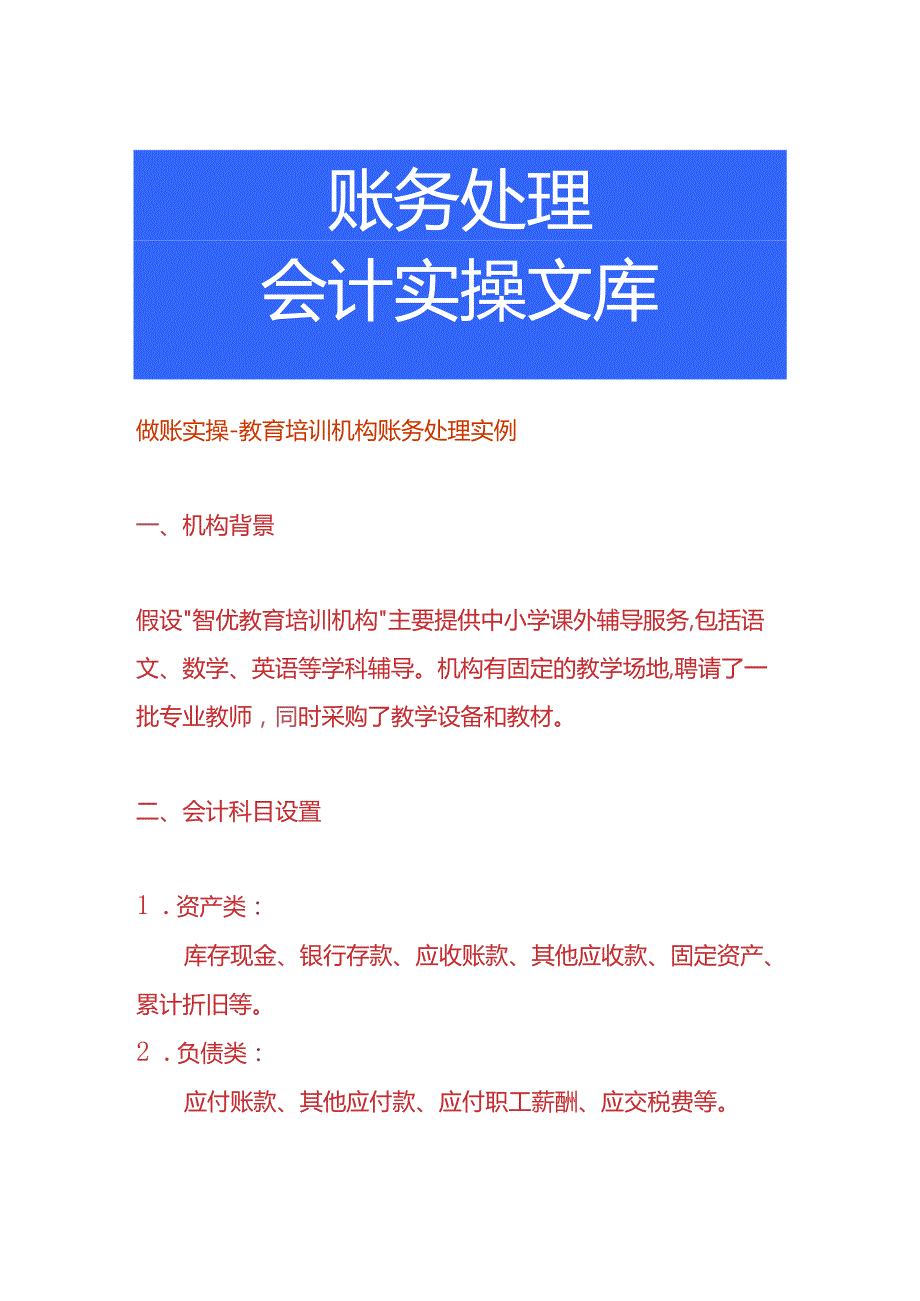 账务处理
会计实操文库

做账实操-教育培训机构账务处理实例

一、机构背景

假设"智优教育培训机构"主要提供中小学课外辅导服务,包括语文、数学、英语等学科辅导。机构有固定的教学场地,聘请了一批专业教师，同时采购了教学设备和教材。

二、会计科目设置

1．资产类：

库存现金、银行存款、应收账款、其他应收款、固定资产、累计折旧等。

2．负债类：

应付账款、其他应付款、应付职工薪酬、应交税费等。